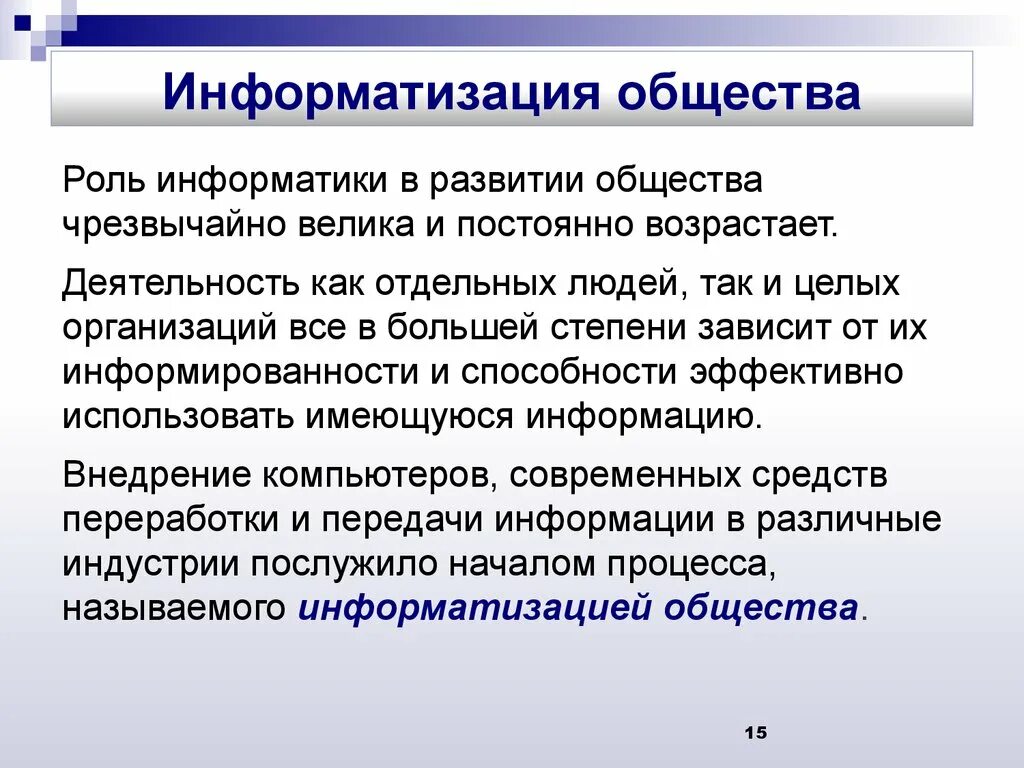 Информатизация общества

Роль информатики в развитии общества чрезвычайно велика и постоянно возрастает.

Деятельность как отдельных людей, так и целых организаций все в большей степени зависит от их информированности и способности эффективно использовать имеющуюся информацию.

Внедрение компьютеров, современных средств переработки и передачи информации в различные индустрии послужило началом процесса, называемого информатизацией общества.

15